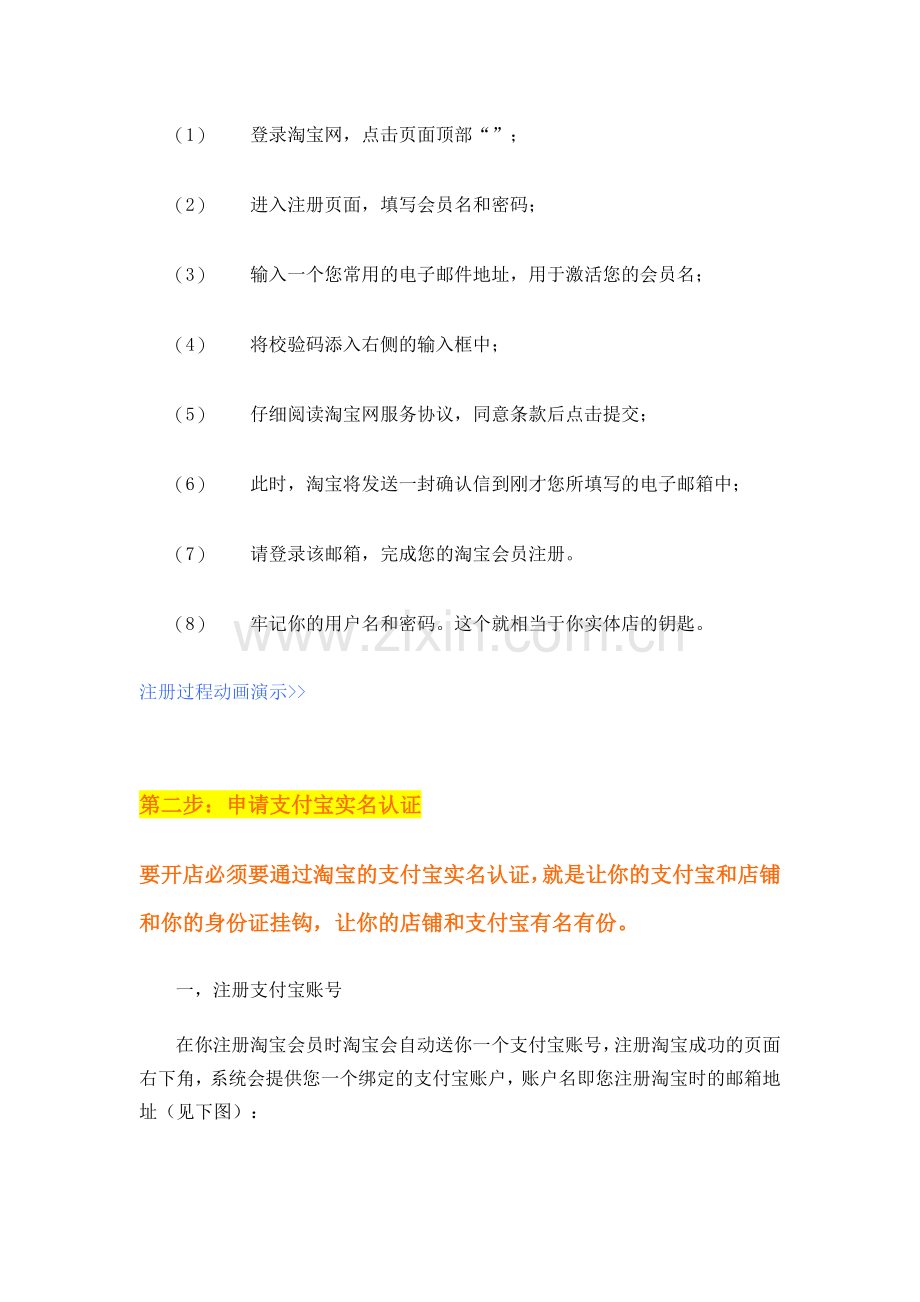 （1）　登录淘宝网，点击页面顶部“”；

（2）　进入注册页面，填写会员名和密码；

（3）　输入一个您常用的电子邮件地址，用于激活您的会员名；

（4）　将校验码添入右侧的输入框中；

（5）　仔细阅读淘宝网服务协议，同意条款后点击提交；

（6）　此时，淘宝将发送一封确认信到刚才您所填写的电子邮箱中；

（7）　请登录该邮箱，完成您的淘宝会员注册。

（8）　牢记你的用户名和密码。这个就相当于你实体店的钥匙。

www.zixin.com.cn

注册过程动画演示>>

第二步：申请支付宝实名认证

要开店必须要通过淘宝的支付宝实名认证，就是让你的支付宝和店铺和你的身份证挂钩，让你的店铺和支付宝有名有份。

一，注册支付宝账号

在你注册淘宝会员时淘宝会自动送你一个支付宝账号，注册淘宝成功的页面右下角，系统会提供您一个绑定的支付宝账户，账户名即您注册淘宝时的邮箱地址（见下图）：